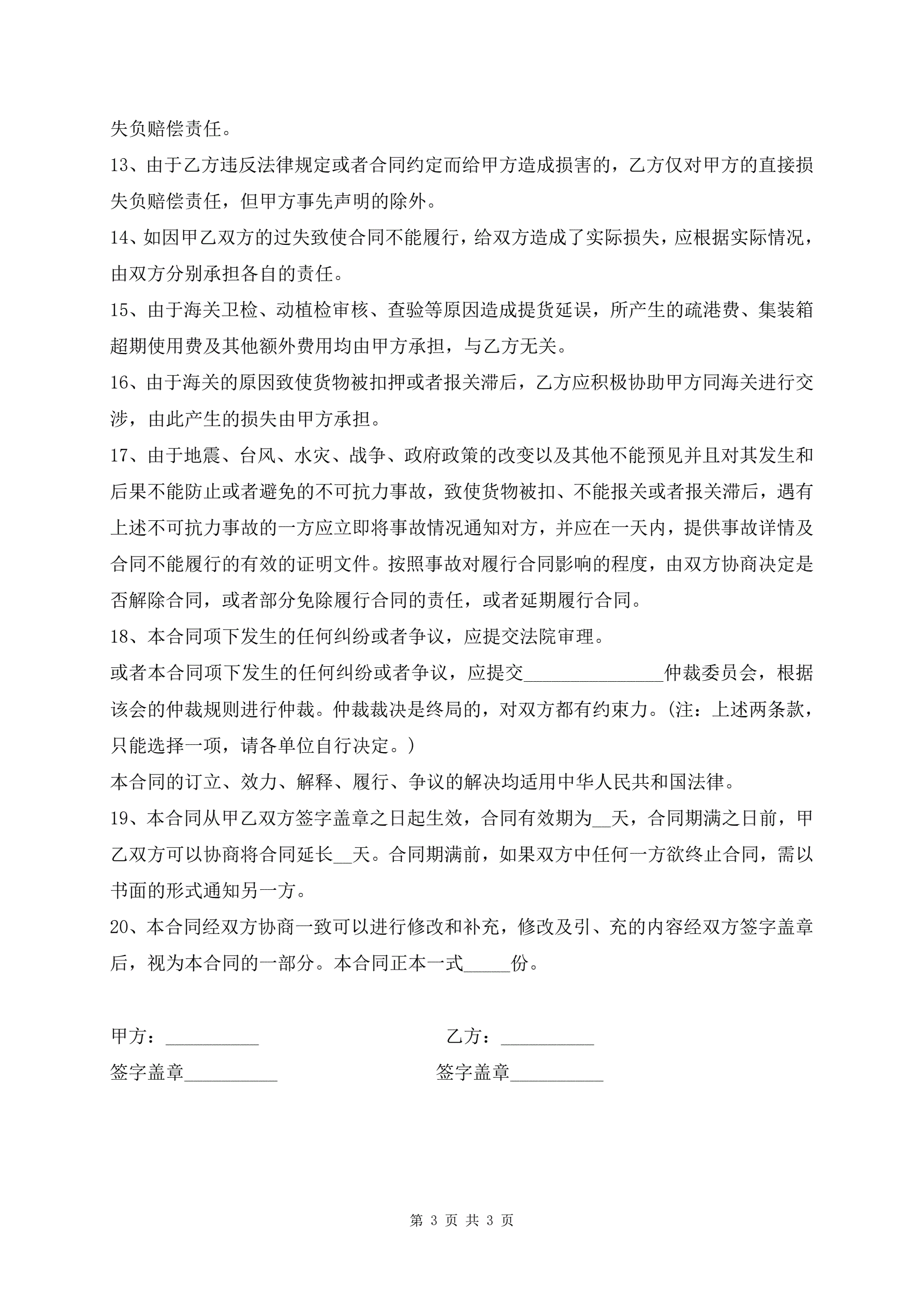 失负赔偿责任。

13、由于乙方违反法律规定或者合同约定而给甲方造成损害的，乙方仅对甲方的直接损失负赔偿责任，但甲方事先声明的除外。

14、如因甲乙双方的过失致使合同不能履行，给双方造成了实际损失，应根据实际情况，由双方分别承担各自的责任。

15、由于海关卫检、动植检审核、查验等原因造成提货延误，所产生的疏港费、集装箱超期使用费及其他额外费用均由甲方承担，与乙方无关。

16、由于海关的原因致使货物被扣押或者报关滞后，乙方应积极协助甲方同海关进行交涉，由此产生的损失由甲方承担。

17、由于地震、台风、水灾、战争、政府政策的改变以及其他不能预见并且对其发生和后果不能防止或者避免的不可抗力事故，致使货物被扣、不能报关或者报关滞后，遇有上述不可抗力事故的一方应立即将事故情况通知对方，并应在一天内，提供事故详情及合同不能履行的有效的证明文件。按照事故对履行合同影响的程度，由双方协商决定是否解除合同，或者部分免除履行合同的责任，或者延期履行合同。

18、本合同项下发生的任何纠纷或者争议，应提交法院审理。

或者本合同项下发生的任何纠纷或者争议，应提交_______________仲裁委员会，根据该会的仲裁规则进行仲裁。仲裁裁决是终局的，对双方都有约束力。(注：上述两条款，只能选择一项，请各单位自行决定。)

本合同的订立、效力、解释、履行、争议的解决均适用中华人民共和国法律。

19、本合同从甲乙双方签字盖章之日起生效，合同有效期为__天，合同期满之日前，甲乙双方可以协商将合同延长__天。合同期满前，如果双方中任何一方欲终止合同，需以书面的形式通知另一方。

20、本合同经双方协商一致可以进行修改和补充，修改及引、充的内容经双方签字盖章后，视为本合同的一部分。本合同正本一式_____份。

甲方：__________

乙方：__________

签字盖章__________

签字盖章__________

第 3 页 共 3 页